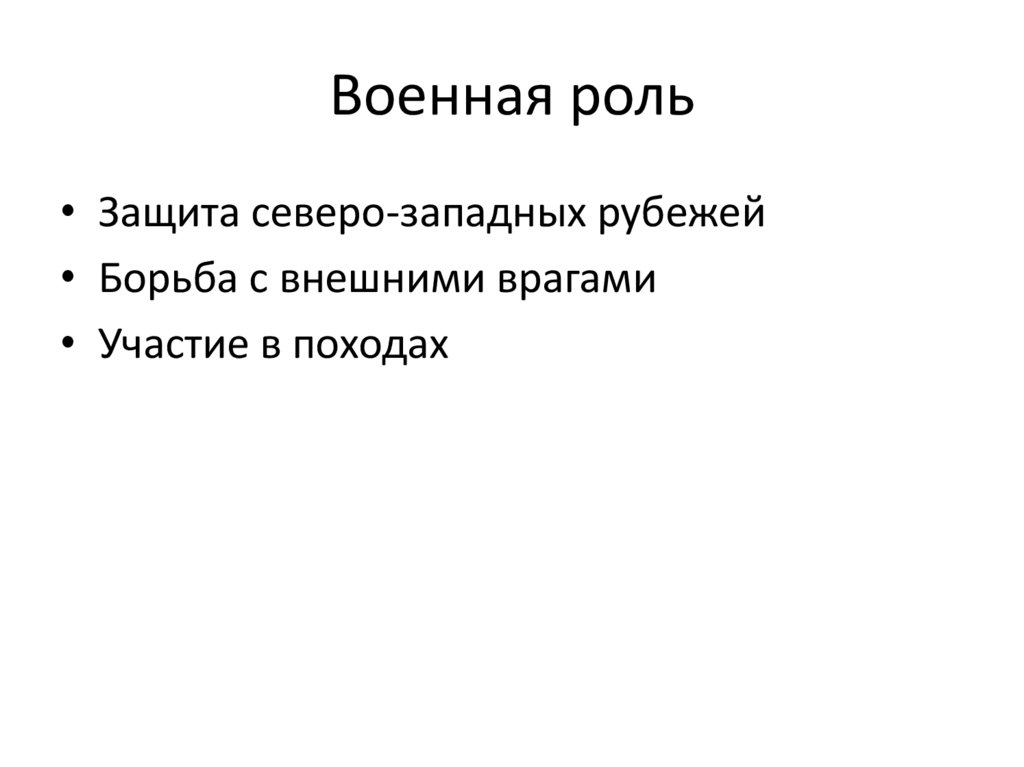 Военная роль

• Защита северо-западных рубежей
• Борьба с внешними врагами
• Участие в походах